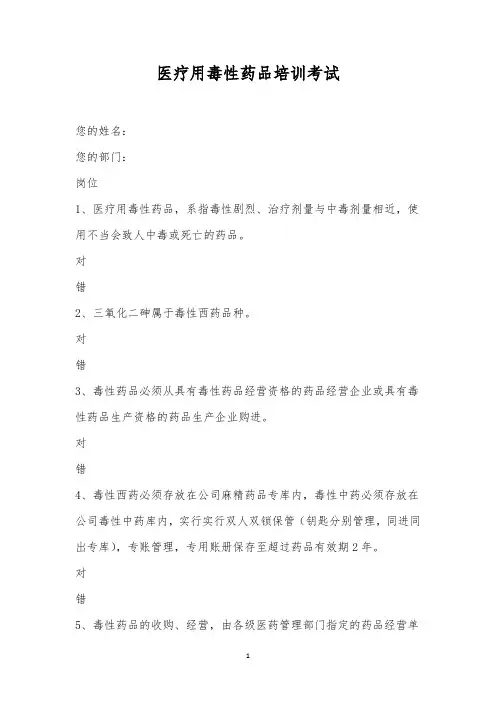 医疗用毒性药品培训考试

您的姓名：

您的部门：

岗位

1、医疗用毒性药品，系指毒性剧烈、治疗剂量与中毒剂量相近，使用不当会致人中毒或死亡的药品。

对

错

2、三氧化二砷属于毒性西药品种。

对

错

3、毒性药品必须从具有毒性药品经营资格的药品经营企业或具有毒性药品生产资格的药品生产企业购进。

对

错

4、毒性西药必须存放在公司麻精药品专库内，毒性中药必须存放在公司毒性中药库内，实行实行双人双锁保管（钥匙分别管理，同进同出专库），专账管理，专用账册保存至超过药品有效期2年。

对

错

5、毒性药品的收购、经营，由各级医药管理部门指定的药品经营单

1